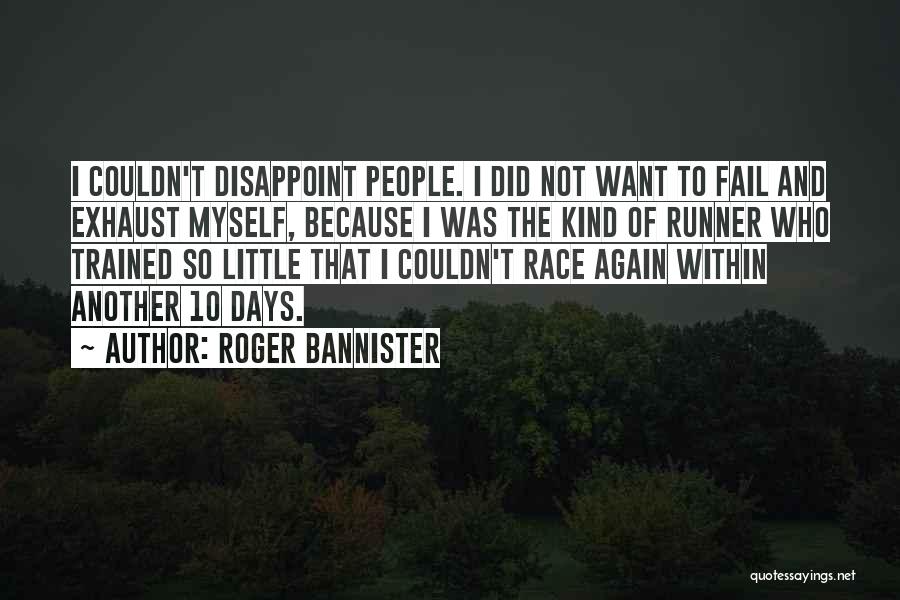 I COULDN'T DISAPPOINT PEOPLE. I DID NOT WANT TO FAIL AND EXHAUST MYSELF, BECAUSE I WAS THE KIND OF RUNNER WHO TRAINED SO LITTLE THAT I COULDN'T RACE AGAIN WITHIN ANOTHER 10 DAYS.

~ AUTHOR: ROGER BANNISTER

quotessayings.net